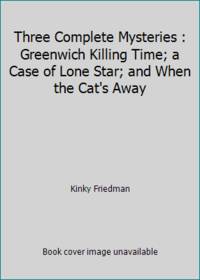 Three Complete Mysteries : Greenwich Killing Time; a Case of Lone Star; and When the Cat's Away

Kinky Friedman

Book cover image unavailable